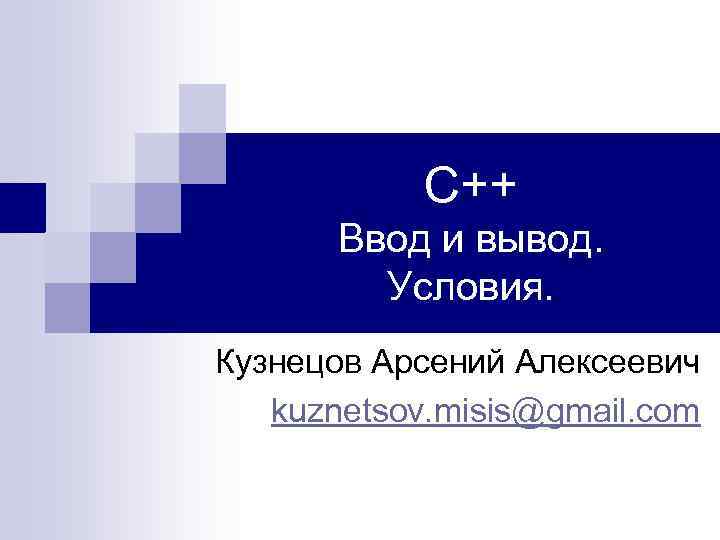 C++
Ввод и вывод.
Условия.

Кузнецов Арсений Алексеевич
kuznetsov.misis@gmail.com